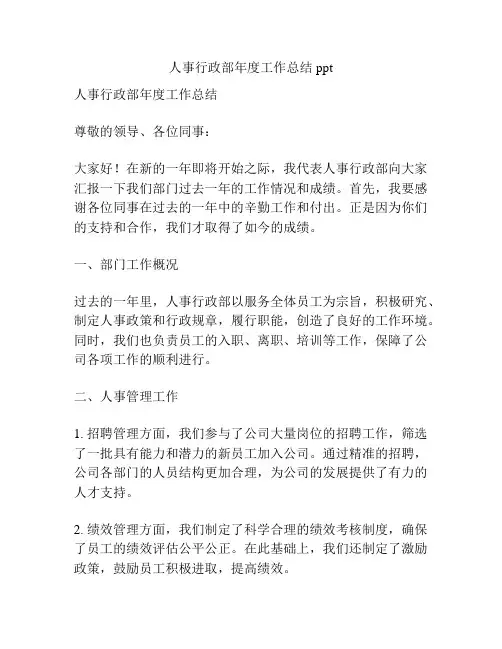 人事行政部年度工作总结 ppt

人事行政部年度工作总结

尊敬的领导、各位同事：

大家好！在新的一年即将开始之际，我代表人事行政部向大家汇报一下我们部门过去一年的工作情况和成绩。首先，我要感谢各位同事在过去的一年中的辛勤工作和付出。正是因为你们的支持和合作，我们才取得了如今的成绩。

一、部门工作概况

过去的一年里，人事行政部以服务全体员工为宗旨，积极研究、制定人事政策和行政规章，履行职能，创造了良好的工作环境。同时，我们也负责员工的入职、离职、培训等工作，保障了公司各项工作的顺利进行。

二、人事管理工作

1. 招聘管理方面，我们参与了公司大量岗位的招聘工作，筛选了一批具有能力和潜力的新员工加入公司。通过精准的招聘，公司各部门的人员结构更加合理，为公司的发展提供了有力的人才支持。

2. 绩效管理方面，我们制定了科学合理的绩效考核制度，确保了员工的绩效评估公平公正。在此基础上，我们还制定了激励政策，鼓励员工积极进取，提高绩效。